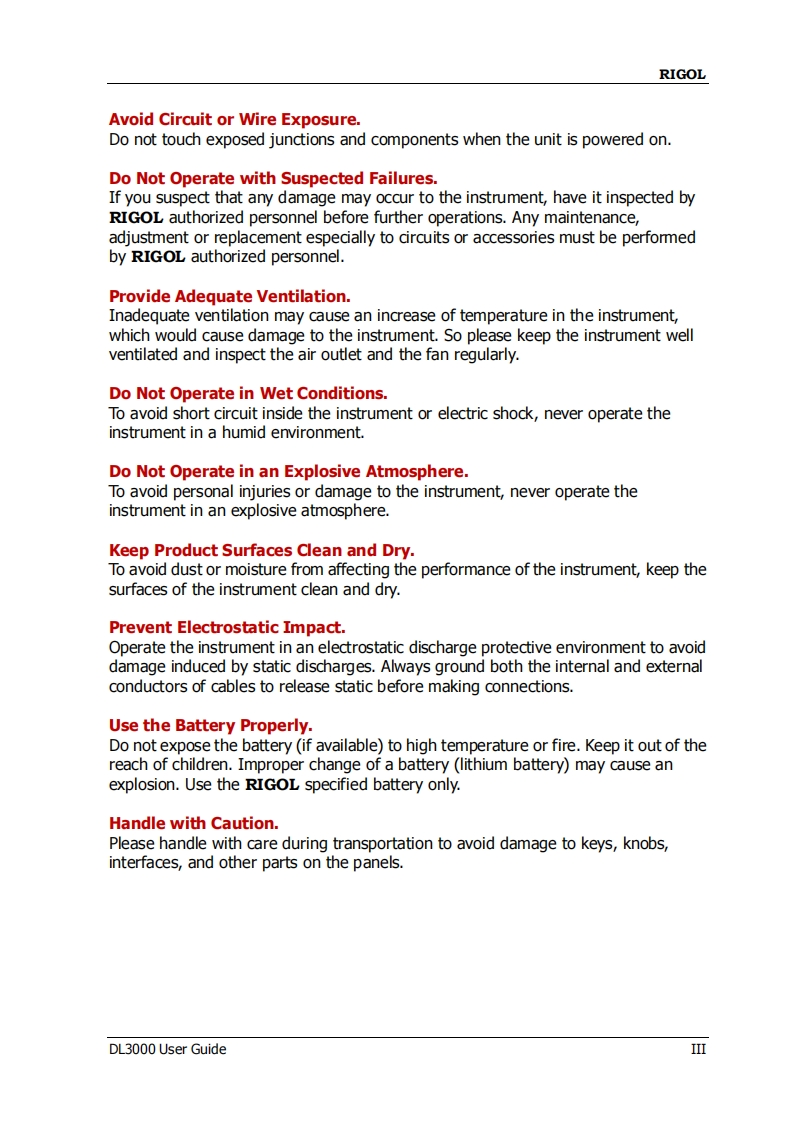 RIGOL

Avoid Circuit or Wire Exposure.
Do not touch exposed junctions and components when the unit is powered on.

Do Not Operate with Suspected Failures.
If you suspect that any damage may occur to the instrument, have it inspected by RIGOL authorized personnel before further operations. Any maintenance, adjustment or replacement especially to circuits or accessories must be performed by RIGOL authorized personnel.

Provide Adequate Ventilation.
Inadequate ventilation may cause an increase of temperature in the instrument, which would cause damage to the instrument. So please keep the instrument well ventilated and inspect the air outlet and the fan regularly.

Do Not Operate in Wet Conditions.
To avoid short circuit inside the instrument or electric shock, never operate the instrument in a humid environment.

Do Not Operate in an Explosive Atmosphere.
To avoid personal injuries or damage to the instrument, never operate the instrument in an explosive atmosphere.

Keep Product Surfaces Clean and Dry.
To avoid dust or moisture from affecting the performance of the instrument, keep the surfaces of the instrument clean and dry.

Prevent Electrostatic Impact.
Operate the instrument in an electrostatic discharge protective environment to avoid damage induced by static discharges. Always ground both the internal and external conductors of cables to release static before making connections.

Use the Battery Properly.
Do not expose the battery (if available) to high temperature or fire. Keep it out of the reach of children. Improper change of a battery (lithium battery) may cause an explosion. Use the RIGOL specified battery only.

Handle with Caution.
Please handle with care during transportation to avoid damage to keys, knobs, interfaces, and other parts on the panels.

DL3000 User Guide III